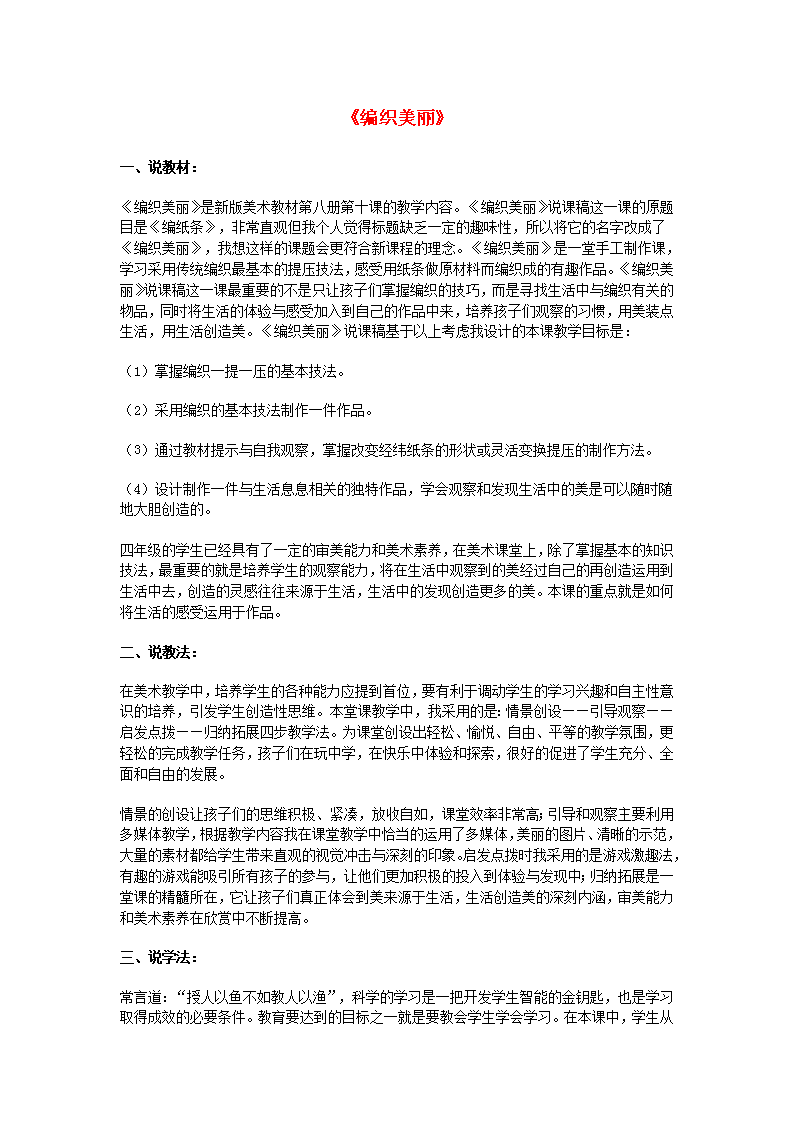 《编织美丽》

一、说教材：

《编织美丽》是新版美术教材第八册第十课的教学内容。《编织美丽》说课稿这一课的原题目是《编纸条》，非常直观但我个人觉得标题缺乏一定的趣味性，所以将它的名字改成了《编织美丽》，我想这样的课题会更符合新课程的理念。《编织美丽》是一堂手工制作课，学习采用传统编织最基本的提压技法，感受用纸条做原材料而编织成的有趣作品。《编织美丽》说课稿这一课最重要的不是只让孩子们掌握编织的技巧，而是寻找生活中与编织有关的物品，同时将生活的体验与感受加入到自己的作品中来，培养孩子们观察的习惯，用美装点生活，用生活创造美。《编织美丽》说课稿基于以上考虑我设计的本课教学目标是：

（1）掌握编织一提一压的基本技法。

（2）采用编织的基本技法制作一件作品。

（3）通过教材提示与自我观察，掌握改变经纬纸条的形状或灵活变换提压的制作方法。

（4）设计制作一件与生活息息相关的独特作品，学会观察和发现生活中的美是可以随时随地大胆创造的。

四年级的学生已经具有了一定的审美能力和美术素养，在美术课堂上，除了掌握基本的知识技法，最重要的就是培养学生的观察能力，将在生活中观察到的美经过自己的再创造运用到生活中去，创造的灵感往往来源于生活，生活中的发现创造更多的美。本课的重点就是如何将生活的感受运用于作品。

二、说教法：

在美术教学中，培养学生的各种能力应提到首位，要有利于调动学生的学习兴趣和自主性意识的培养，引发学生创造性思维。本堂课教学中，我采用的是：情景创设——引导观察——启发点拨——归纳拓展四步教学法。为课堂创设出轻松、愉悦、自由、平等的教学氛围，更轻松的完成教学任务，孩子们在玩中学，在快乐中体验和探索，很好的促进了学生充分、全面和自由的发展。

情景的创设让孩子们的思维积极、紧凑，放收自如，课堂效率非常高；引导和观察主要利用多媒体教学，根据教学内容我在课堂教学中恰当的运用了多媒体，美丽的图片、清晰的示范，大量的素材都给学生带来直观的视觉冲击与深刻的印象。启发点拨时我采用的是游戏激趣法，有趣的游戏能吸引所有孩子的参与，让他们更加积极的投入到体验与发现中；归纳拓展是一堂课的精髓所在，它让孩子们真正体会到美来源于生活，生活创造美的深刻内涵，审美能力和美术素养在欣赏中不断提高。

三、说学法：

常言道：“授人以鱼不如教人以渔”，科学的学习是一把开发学生智能的金钥匙，也是学习取得成效的必要条件。教育要达到的目标之一就是要教会学生学会学习。在本课中，学生从